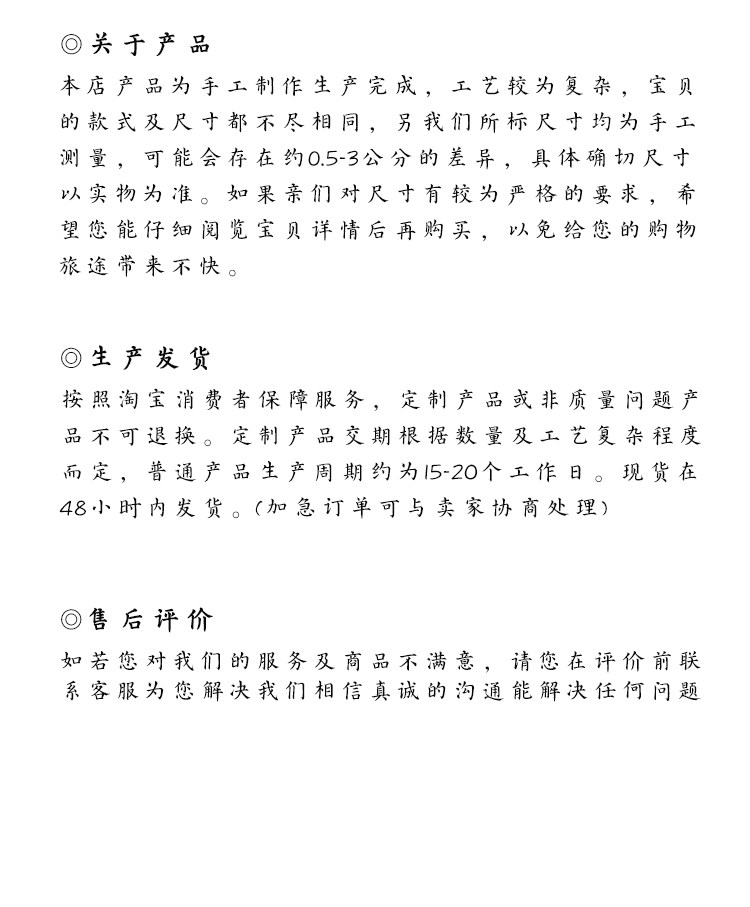 ◎关于产品
本店产品为手工制作生产完成，工艺较为复杂，宝贝的款式及尺寸都不尽相同，另我们所标尺寸均为手工测量，可能会存在约0.5-3公分的差异，具体确切尺寸以实物为准。如果亲们对尺寸有较为严格的要求，希望您能仔细阅览宝贝详情后再购买，以免给您的购物旅途带来不快。

◎生产发货
按照淘宝消费者保障服务，定制产品或非质量问题产品不可退换。定制产品交期根据数量及工艺复杂程度而定，普通产品生产周期约为15-20个工作日。现货在48小时内发货。(加急订单可与卖家协商处理)

◎售后评价
如若您对我们的服务及商品不满意，请您在评价前联系客服为您解决我们相信真诚的沟通能解决任何问题